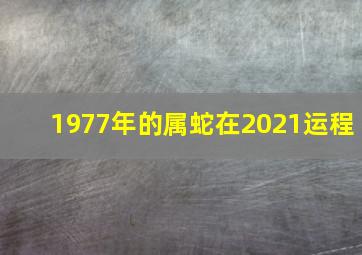 1977年的属蛇在2021运程